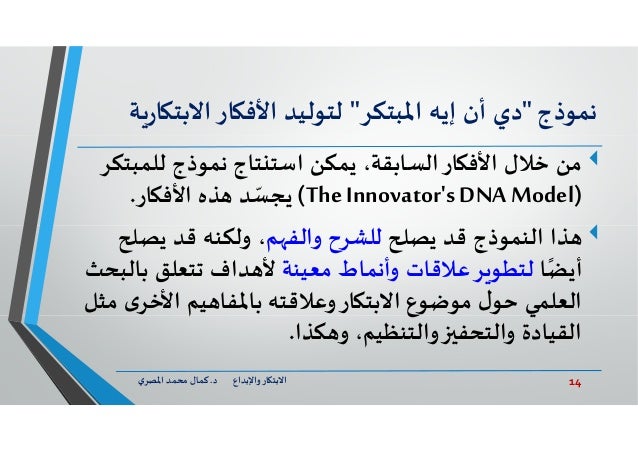 نموذج "دي أن إيه المبتكر" لتوليد الأفكار الابتكارية

من خلال الأفكار السابقة، يمكن استنتاج نموذج للمبتكر (The Innovator's DNA Model) يجسّد هذه الأفكار.

هذا النموذج قد يصلح للشرح والفهم، ولكنه قد يصلح أيضًا لتطوير علاقات وأنماط معينة لأهداف تتعلق بالبحث العلمي حول موضوع الابتكار وعلاقته بالمفاهيم الأخرى مثل القيادة والتحفيز والتنظيم، وهكذا.

الابتكار والإبداع د. كمال محمد المصري

14